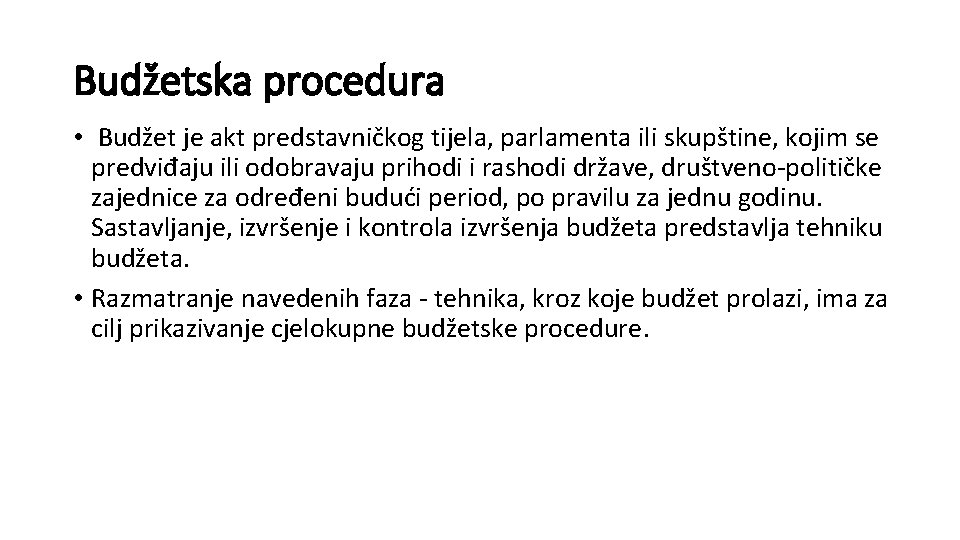 Budžetska procedura

• Budžet je akt predstavničkog tijela, parlamenta ili skupštine, kojim se predviđaju ili odobravaju prihodi i rashodi države, društveno-političke zajednice za određeni budući period, po pravilu za jednu godinu. Sastavljanje, izvršenje i kontrola izvršenja budžeta predstavlja tehniku budžeta.

• Razmatranje navedenih faza - tehnika, kroz koje budžet prolazi, ima za cilj prikazivanje cjelokupne budžetske procedure.